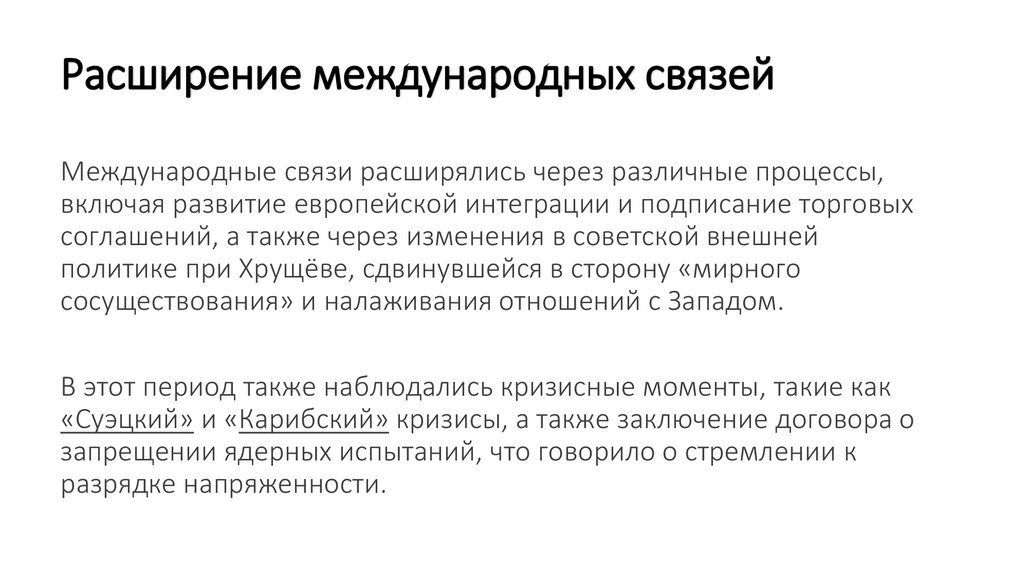 Расширение международных связей

Международные связи расширялись через различные процессы, включая развитие европейской интеграции и подписание торговых соглашений, а также через изменения в советской внешней политике при Хрущёве, сдвинувшейся в сторону «мирного сосуществования» и налаживания отношений с Западом.

В этот период также наблюдались кризисные моменты, такие как «Суэцкий» и «Карибский» кризисы, а также заключение договора о запрещении ядерных испытаний, что говорило о стремлении к разрядке напряженности.